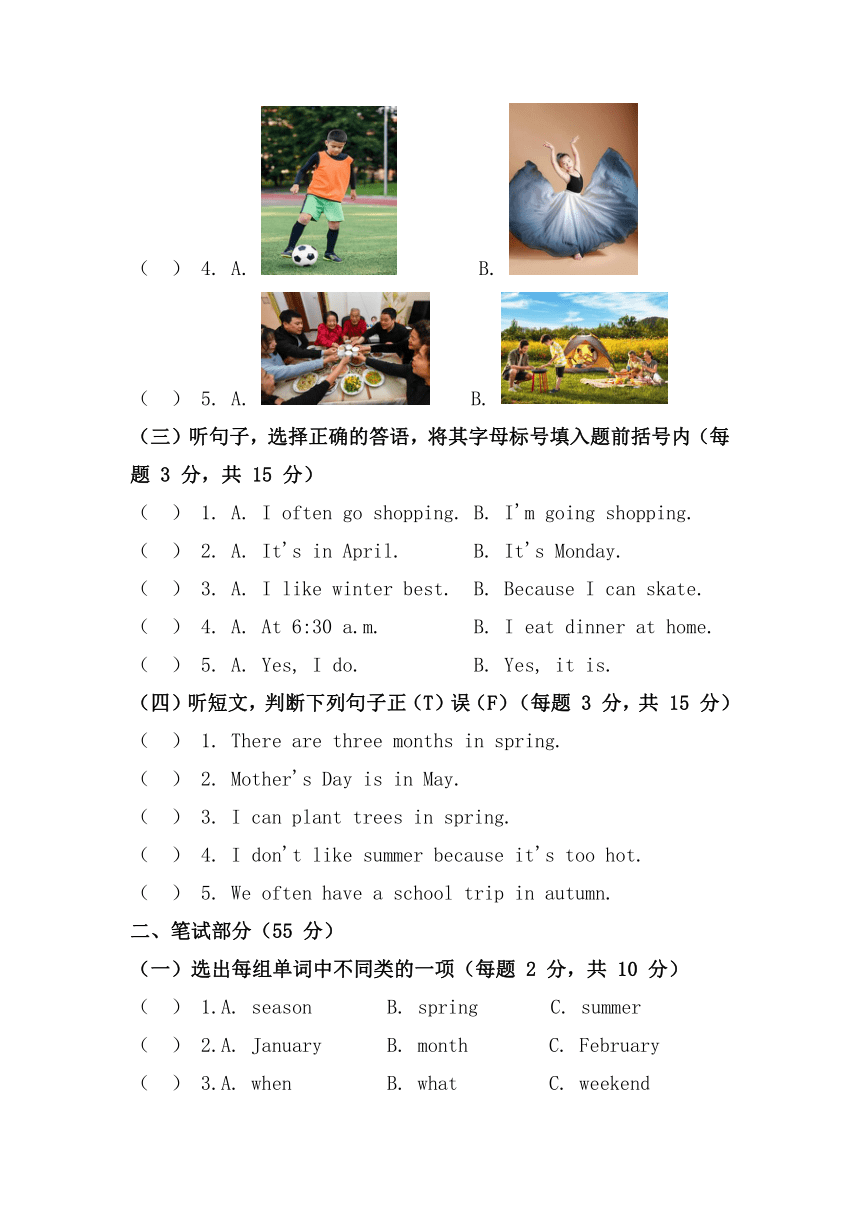 (  ) 4. A.  B.

(  ) 5. A.  B.

（三）听句子，选择正确的答语，将其字母标号填入题前括号内（每题 3 分，共 15 分）

(  ) 1. A. I often go shopping. B. I'm going shopping.

(  ) 2. A. It's in April. B. It's Monday.

(  ) 3. A. I like winter best. B. Because I can skate.

(  ) 4. A. At 6:30 a.m. B. I eat dinner at home.

(  ) 5. A. Yes, I do. B. Yes, it is.

（四）听短文，判断下列句子正（T）误（F）（每题 3 分，共 15 分）

(  ) 1. There are three months in spring.

(  ) 2. Mother's Day is in May.

(  ) 3. I can plant trees in spring.

(  ) 4. I don't like summer because it's too hot.

(  ) 5. We often have a school trip in autumn.

二、笔试部分（55 分）

（一）选出每组单词中不同类的一项（每题 2 分，共 10 分）

(  ) 1.A. season B. spring C. summer

(  ) 2.A. January B. month C. February

(  ) 3.A. when B. what C. weekend